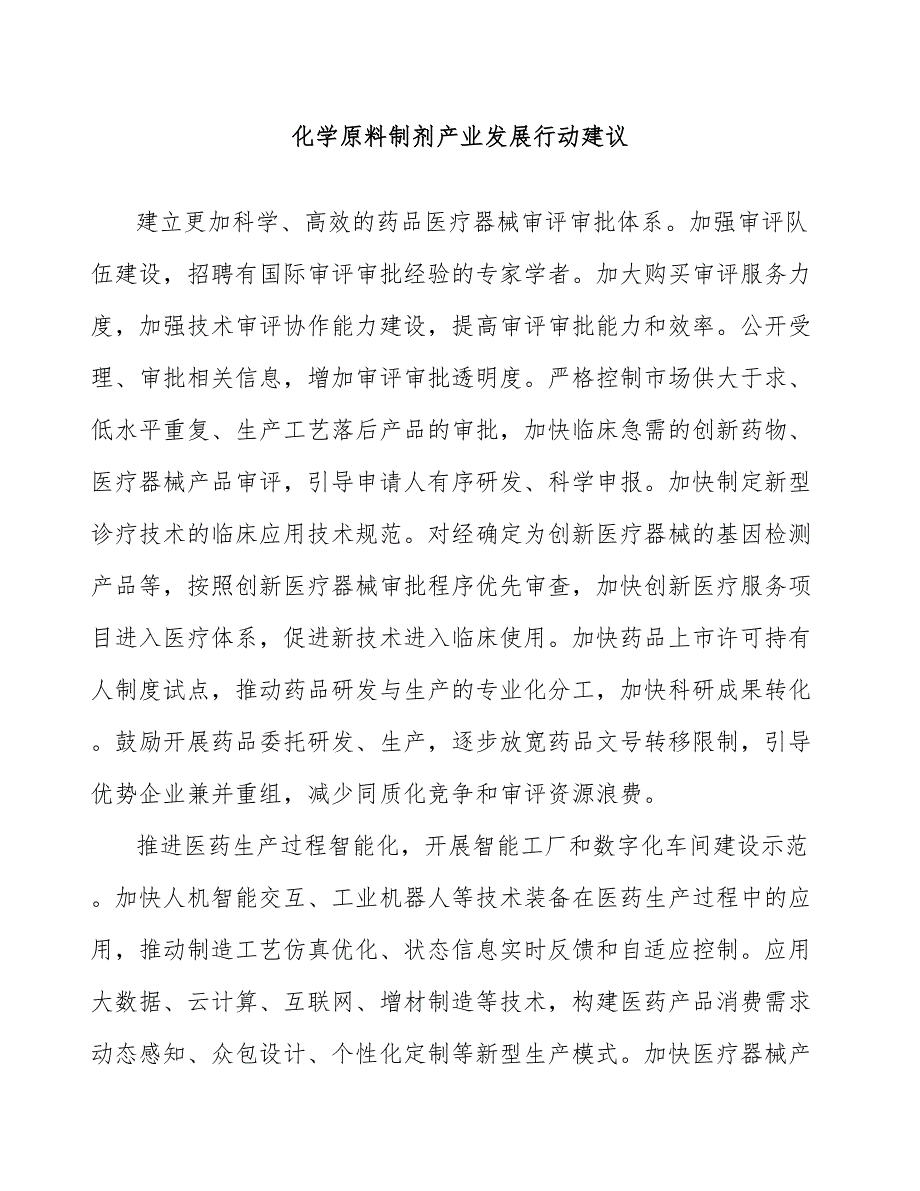 化学原料制剂产业发展行动建议

建立更加科学、高效的药品医疗器械审评审批体系。加强审评队伍建设，招聘有国际审评审批经验的专家学者。加大购买审评服务力度，加强技术审评协作能力建设，提高审评审批能力和效率。公开受理、审批相关信息，增加审评审批透明度。严格控制市场供大于求、低水平重复、生产工艺落后产品的审批，加快临床急需的创新药物、医疗器械产品审评，引导申请人有序研发、科学申报。加快制定新型诊疗技术的临床应用技术规范。对经确定为创新医疗器械的基因检测产品等，按照创新医疗器械审批程序优先审查，加快创新医疗服务项目进入医疗体系，促进新技术进入临床使用。加快药品上市许可持有人制度试点，推动药品研发与生产的专业化分工，加快科研成果转化。鼓励开展药品委托研发、生产，逐步放宽药品文号转移限制，引导优势企业兼并重组，减少同质化竞争和审评资源浪费。

推进医药生产过程智能化，开展智能工厂和数字化车间建设示范。加快人机智能交互、工业机器人等技术装备在医药生产过程中的应用，推动制造工艺仿真优化、状态信息实时反馈和自适应控制。应用大数据、云计算、互联网、增材制造等技术，构建医药产品消费需求动态感知、众包设计、个性化定制等新型生产模式。加快医疗器械产